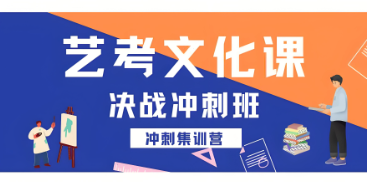 艺考文化课

决战冲刺班

冲刺集训营